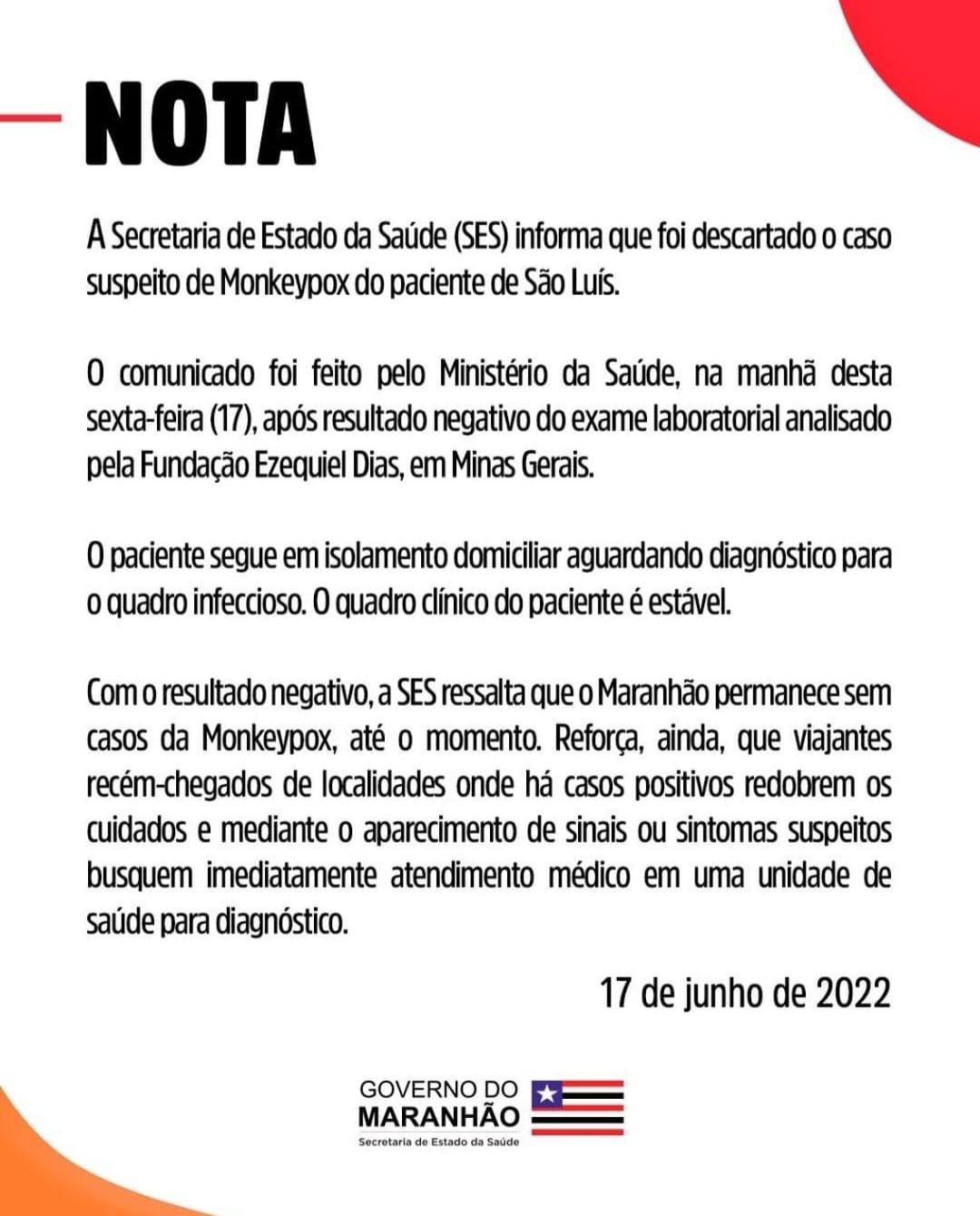 NOTA

A Secretaria de Estado da Saúde (SES) informa que foi descartado o caso suspeito de Monkeypox do paciente de São Luís.

O comunicado foi feito pelo Ministério da Saúde, na manhã desta sexta-feira (17), após resultado negativo do exame laboratorial analisado pela Fundação Ezequiel Dias, em Minas Gerais.

O paciente segue em isolamento domiciliar aguardando diagnóstico para o quadro infeccioso. O quadro clínico do paciente é estável.

Com o resultado negativo, a SES ressalta que o Maranhão permanece sem casos da Monkeypox, até o momento. Reforça, ainda, que viajantes recém-chegados de localidades onde há casos positivos redobrem os cuidados e mediante o aparecimento de sinais ou sintomas suspeitos busquem imediatamente atendimento médico em uma unidade de saúde para diagnóstico.

17 de junho de 2022

GOVERNO DO MARANHÃO
Secretaria de Estado da Saúde